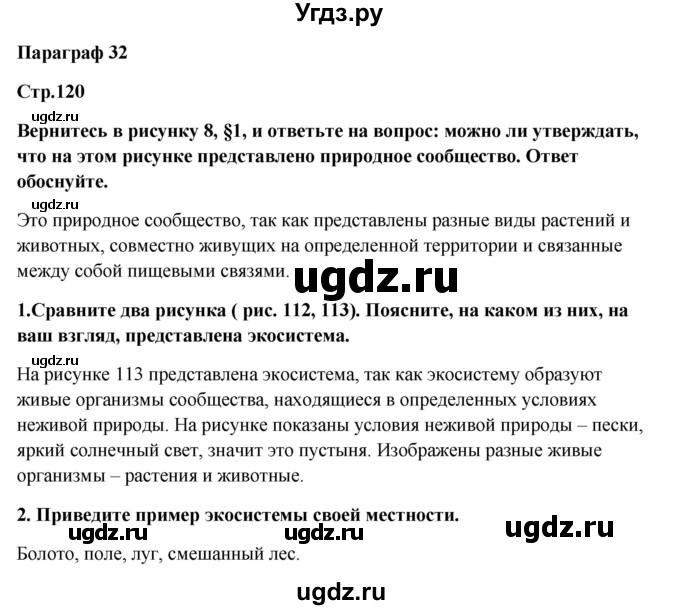 Угдз.ру

Параграф 32

Стр.120

Вернитесь в рисунку 8, §1, и ответьте на вопрос: можно ли утверждать, что на этом рисунке представлено природное сообщество. Ответ обоснуйте.

ugdz.ru

Это природное сообщество, так как представлены разные виды растений и животных, совместно живущих на определенной территории и связанные между собой пищевыми связями.

ugdz.ru

1.Сравните два рисунка ( рис. 112, 113). Поясните, на каком из них, на ваш взгляд, представлена экосистема.

ugdz.ru

На рисунке 113 представлена экосистема, так как экосистему образуют живые организмы сообщества, находящиеся в определенных условиях неживой природы. На рисунке показаны условия неживой природы – пески, яркий солнечный свет, значит это пустыня. Изображены разные живые организмы – растения и животные.

2. Приведите пример экосистемы своей местности.

ugdz.ru ugdz.ru ugdz.ru

Болото, поле, луг, смешанный лес.

ugdz.ru